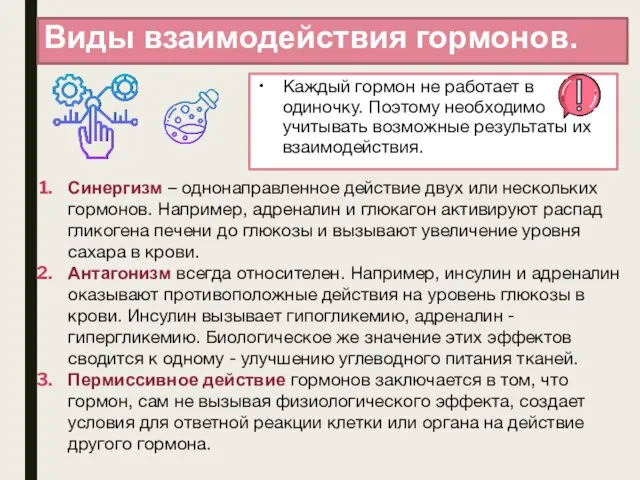 Виды взаимодействия гормонов.

• Каждый гормон не работает в одиночку. Поэтому необходимо учитывать возможные результаты их взаимодействия.

1. Синергизм – однонаправленное действие двух или нескольких гормонов. Например, адреналин и глюкагон активируют распад гликогена печени до глюкозы и вызывают увеличение уровня сахара в крови.
2. Антагонизм всегда относителен. Например, инсулин и адреналин оказывают противоположные действия на уровень глюкозы в крови. Инсулин вызывает гипогликемию, адреналин - гипергликемию. Биологическое же значение этих эффектов сводится к одному - улучшению углеводного питания тканей.
3. Пермиссивное действие гормонов заключается в том, что гормон, сам не вызывая физиологического эффекта, создает условия для ответной реакции клетки или органа на действие другого гормона.